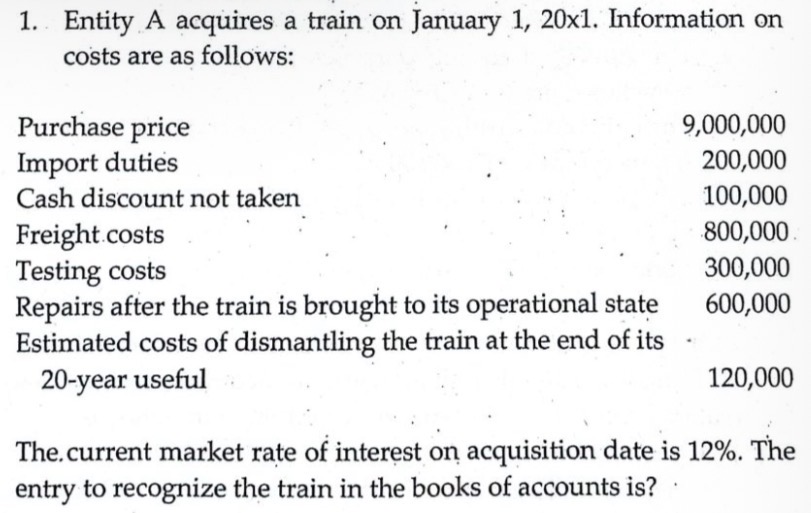 1. Entity A acquires a train on January 1, 20x1. Information on costs are as follows:

| | |
|---|---|
| Purchase price | 9,000,000 |
| Import duties | 200,000 |
| Cash discount not taken | 100,000 |
| Freight costs | 800,000 |
| Testing costs | 300,000 |
| Repairs after the train is brought to its operational state | 600,000 |
| Estimated costs of dismantling the train at the end of its 20-year useful | 120,000 |

The current market rate of interest on acquisition date is 12%. The entry to recognize the train in the books of accounts is?